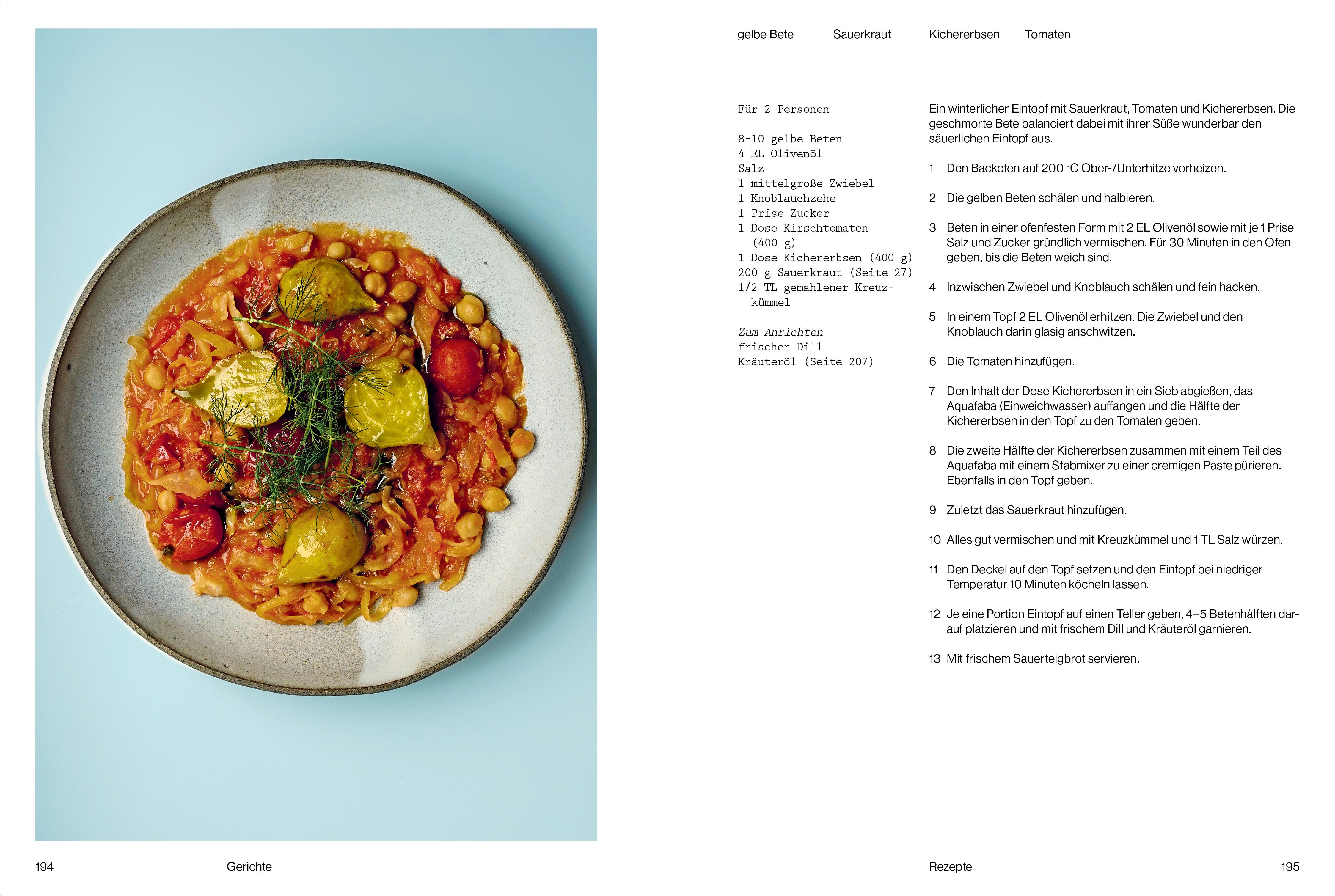 gelbe Bete Sauerkraut Kichererbsen Tomaten

Für 2 Personen

8-10 gelbe Beten
4 EL Olivenöl
Salz
1 mittelgroße Zwiebel
1 Knoblauchzehe
1 Prise Zucker
1 Dose Kirschtomaten (400 g)
1 Dose Kichererbsen (400 g)
200 g Sauerkraut (Seite 27)
1/2 TL gemahlener Kreuzkümmel

Zum Anrichten
frischer Dill
Kräuteröl (Seite 207)

Ein winterlicher Eintopf mit Sauerkraut, Tomaten und Kichererbsen. Die geschmorte Bete balanciert dabei mit ihrer Süße wunderbar den säuerlichen Eintopf aus.

1 Den Backofen auf 200 °C Ober-/Unterhitze vorheizen.

2 Die gelben Beten schälen und halbieren.

3 Beten in einer ofenfesten Form mit 2 EL Olivenöl sowie mit je 1 Prise Salz und Zucker gründlich vermischen. Für 30 Minuten in den Ofen geben, bis die Beten weich sind.

4 Inzwischen Zwiebel und Knoblauch schälen und fein hacken.

5 In einem Topf 2 EL Olivenöl erhitzen. Die Zwiebel und den Knoblauch darin glasig anschwitzen.

6 Die Tomaten hinzufügen.

7 Den Inhalt der Dose Kichererbsen in ein Sieb abgießen, das Aquafaba (Einweichwasser) auffangen und die Hälfte der Kichererbsen in den Topf zu den Tomaten geben.

8 Die zweite Hälfte der Kichererbsen zusammen mit einem Teil des Aquafaba mit einem Stabmixer zu einer cremigen Paste pürieren. Ebenfalls in den Topf geben.

9 Zuletzt das Sauerkraut hinzufügen.

10 Alles gut vermischen und mit Kreuzkümmel und 1 TL Salz würzen.

11 Den Deckel auf den Topf setzen und den Eintopf bei niedriger Temperatur 10 Minuten köcheln lassen.

12 Je eine Portion Eintopf auf einen Teller geben, 4–5 Betenhälften darauf platzieren und mit frischem Dill und Kräuteröl garnieren.

13 Mit frischem Sauerteigbrot servieren.

194 Gerichte

Rezepte 195